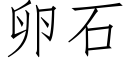 卵石